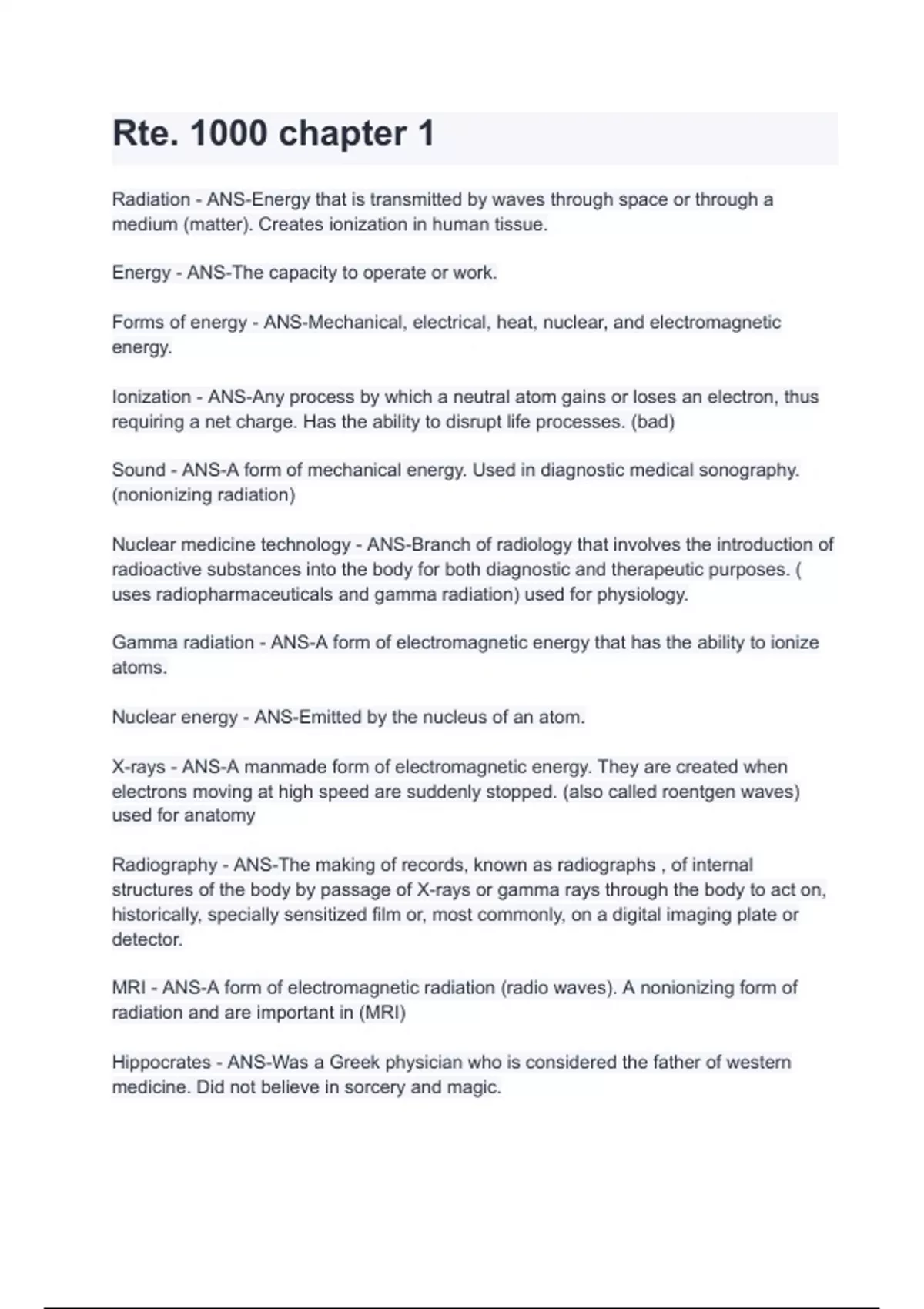 Rte. 1000 chapter 1

Radiation - ANS-Energy that is transmitted by waves through space or through a medium (matter). Creates ionization in human tissue.

Energy - ANS-The capacity to operate or work.

Forms of energy - ANS-Mechanical, electrical, heat, nuclear, and electromagnetic energy.

Ionization - ANS-Any process by which a neutral atom gains or loses an electron, thus requiring a net charge. Has the ability to disrupt life processes. (bad)

Sound - ANS-A form of mechanical energy. Used in diagnostic medical sonography. (nonionizing radiation)

Nuclear medicine technology - ANS-Branch of radiology that involves the introduction of radioactive substances into the body for both diagnostic and therapeutic purposes. ( uses radiopharmaceuticals and gamma radiation) used for physiology.

Gamma radiation - ANS-A form of electromagnetic energy that has the ability to ionize atoms.

Nuclear energy - ANS-Emitted by the nucleus of an atom.

X-rays - ANS-A manmade form of electromagnetic energy. They are created when electrons moving at high speed are suddenly stopped. (also called roentgen waves) used for anatomy

Radiography - ANS-The making of records, known as radiographs , of internal structures of the body by passage of X-rays or gamma rays through the body to act on, historically, specially sensitized film or, most commonly, on a digital imaging plate or detector.

MRI - ANS-A form of electromagnetic radiation (radio waves). A nonionizing form of radiation and are important in (MRI)

Hippocrates - ANS-Was a Greek physician who is considered the father of western medicine. Did not believe in sorcery and magic.